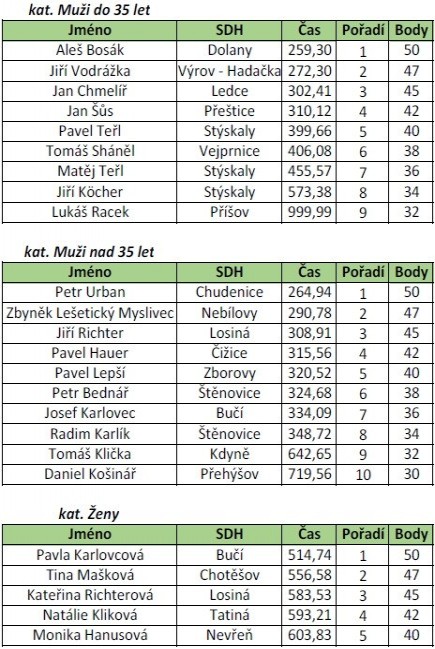 kat. Muži do 35 let

| Jméno | SDH | Čas | Pořadí | Body |
|---|---|---|---|---|
| Aleš Bosák | Dolany | 259,30 | 1 | 50 |
| Jiří Vodrážka | Výrov - Hadačka | 272,30 | 2 | 47 |
| Jan Chmelíř | Ledce | 302,41 | 3 | 45 |
| Jan Šůs | Přeštice | 310,12 | 4 | 42 |
| Pavel Teřl | Stýskaly | 399,66 | 5 | 40 |
| Tomáš Sháněl | Vejprnice | 406,08 | 6 | 38 |
| Matěj Teřl | Stýskaly | 455,57 | 7 | 36 |
| Jiří Köcher | Stýskaly | 573,38 | 8 | 34 |
| Lukáš Racek | Příšov | 999,99 | 9 | 32 |

kat. Muži nad 35 let

| Jméno | SDH | Čas | Pořadí | Body |
|---|---|---|---|---|
| Petr Urban | Chudenice | 264,94 | 1 | 50 |
| Zbyněk Lešetický Myslivec | Nebílovy | 290,78 | 2 | 47 |
| Jiří Richter | Losiná | 308,91 | 3 | 45 |
| Pavel Hauer | Čižice | 315,56 | 4 | 42 |
| Pavel Lepší | Zborovy | 320,52 | 5 | 40 |
| Petr Bednář | Štěnovice | 324,68 | 6 | 38 |
| Josef Karlovec | Bučí | 334,09 | 7 | 36 |
| Radim Karlík | Štěnovice | 348,72 | 8 | 34 |
| Tomáš Klička | Kdyně | 642,65 | 9 | 32 |
| Daniel Košinář | Přehýšov | 719,56 | 10 | 30 |

kat. Ženy

| Jméno | SDH | Čas | Pořadí | Body |
|---|---|---|---|---|
| Pavla Karlovcová | Bučí | 514,74 | 1 | 50 |
| Tina Mašková | Chotěšov | 556,58 | 2 | 47 |
| Kateřina Richterová | Losiná | 583,53 | 3 | 45 |
| Natálie Kliková | Tatiná | 593,21 | 4 | 42 |
| Monika Hanusová | Nevřeň | 603,83 | 5 | 40 |